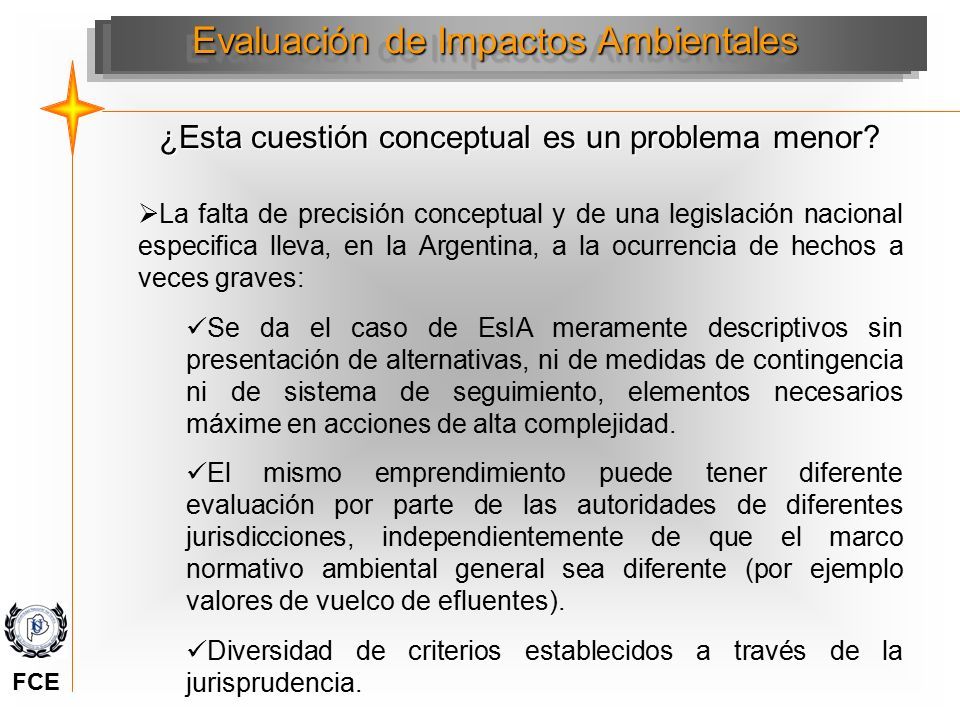 Evaluación de Impactos Ambientales

¿Esta cuestión conceptual es un problema menor?

➢La falta de precisión conceptual y de una legislación nacional especifica lleva, en la Argentina, a la ocurrencia de hechos a veces graves:

✓Se da el caso de EsIA meramente descriptivos sin presentación de alternativas, ni de medidas de contingencia ni de sistema de seguimiento, elementos necesarios máxime en acciones de alta complejidad.

✓El mismo emprendimiento puede tener diferente evaluación por parte de las autoridades de diferentes jurisdicciones, independientemente de que el marco normativo ambiental general sea diferente (por ejemplo valores de vuelco de efluentes).

✓Diversidad de criterios establecidos a través de la jurisprudencia.

FCE